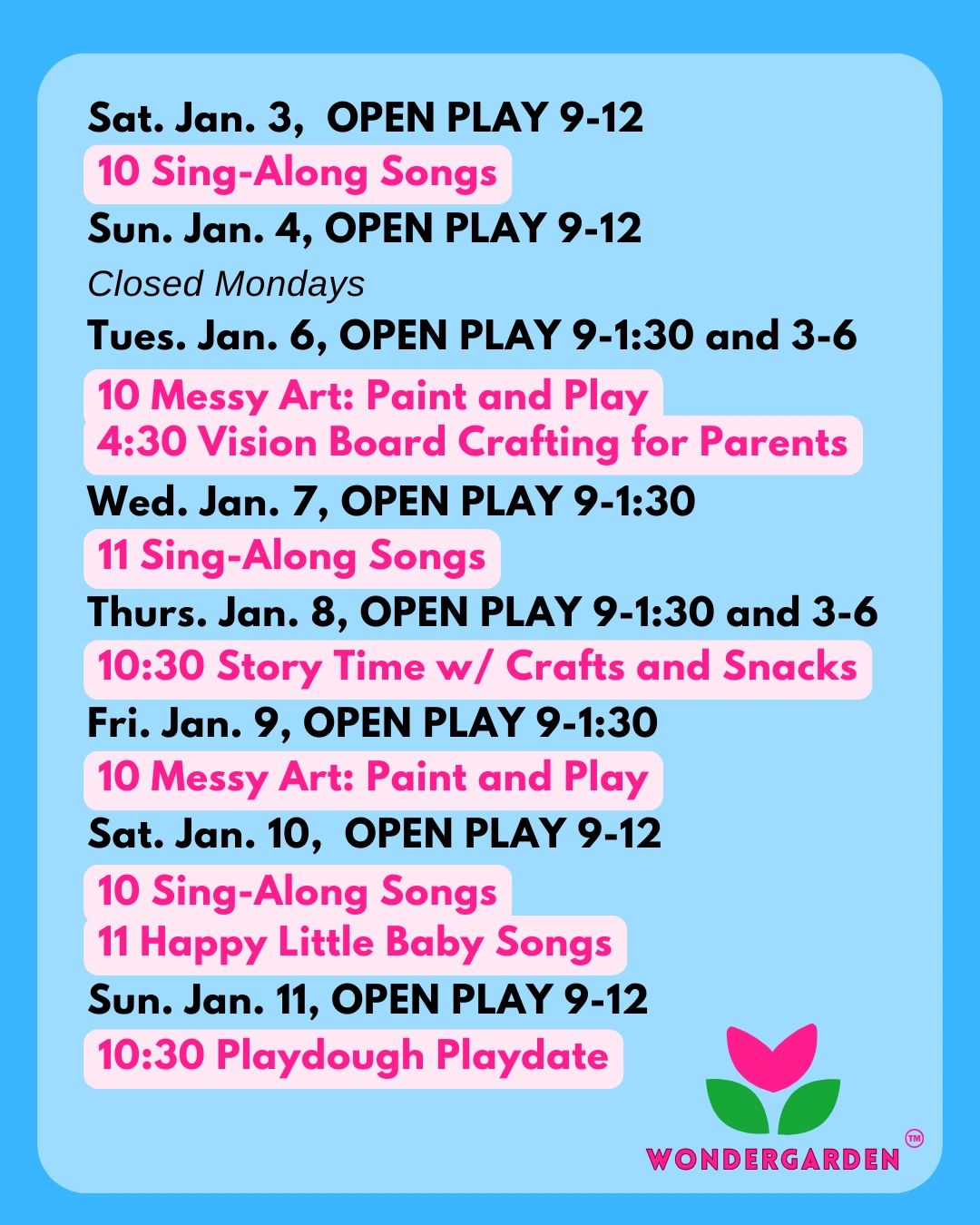 Sat. Jan. 3, OPEN PLAY 9-12
10 Sing-Along Songs
Sun. Jan. 4, OPEN PLAY 9-12
Closed Mondays
Tues. Jan. 6, OPEN PLAY 9-1:30 and 3-6
10 Messy Art: Paint and Play
4:30 Vision Board Crafting for Parents
Wed. Jan. 7, OPEN PLAY 9-1:30
11 Sing-Along Songs
Thurs. Jan. 8, OPEN PLAY 9-1:30 and 3-6
10:30 Story Time w/ Crafts and Snacks
Fri. Jan. 9, OPEN PLAY 9-1:30
10 Messy Art: Paint and Play
Sat. Jan. 10, OPEN PLAY 9-12
10 Sing-Along Songs
11 Happy Little Baby Songs
Sun. Jan. 11, OPEN PLAY 9-12
10:30 Playdough Playdate

WONDERGARDEN™